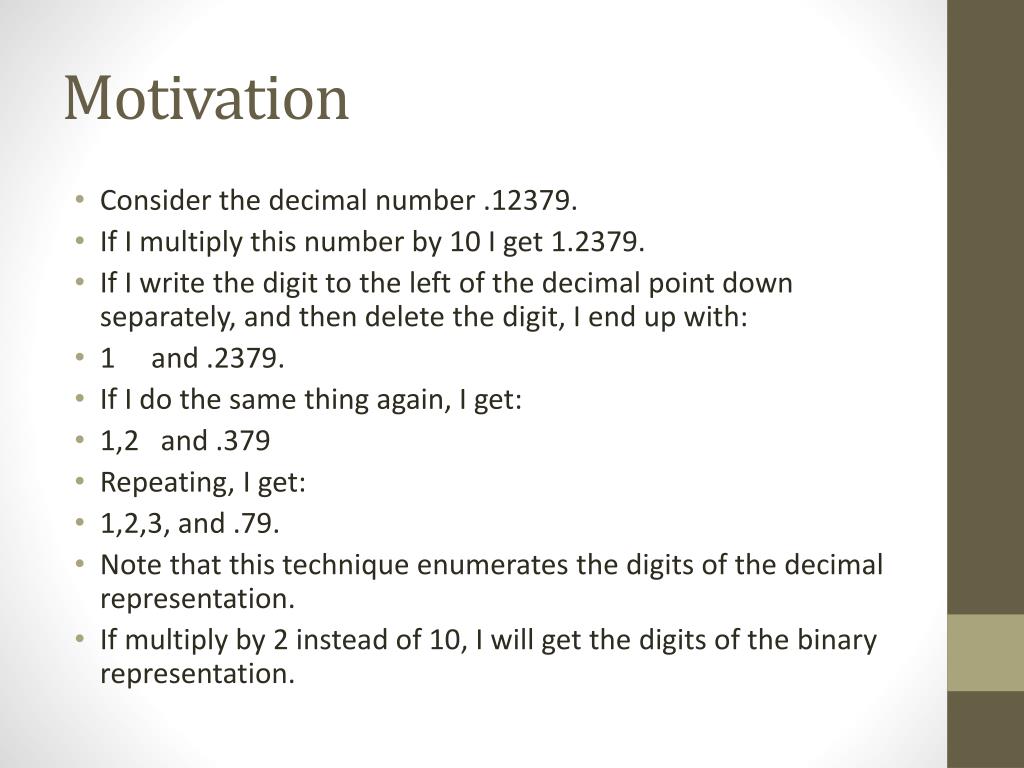 Motivation

• Consider the decimal number .12379.
• If I multiply this number by 10 I get 1.2379.
• If I write the digit to the left of the decimal point down separately, and then delete the digit, I end up with:
• 1 and .2379.
• If I do the same thing again, I get:
• 1,2 and .379
• Repeating, I get:
• 1,2,3, and .79.
• Note that this technique enumerates the digits of the decimal representation.
• If multiply by 2 instead of 10, I will get the digits of the binary representation.